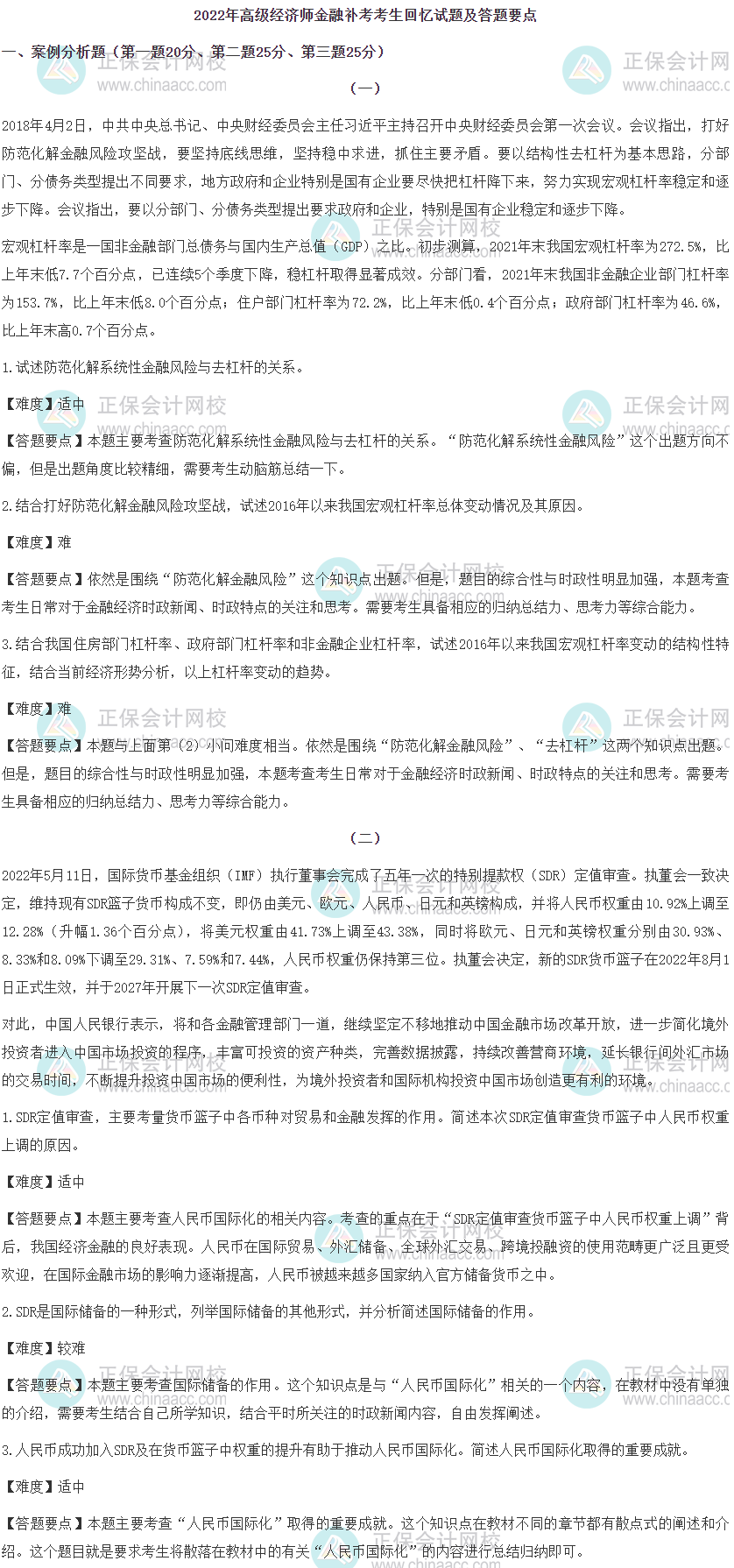 2022年高级经济师金融补考考生回忆试题及答题要点

一、案例分析题（第一题20分、第二题25分、第三题25分）

（一）

2018年4月2日，中共中央总书记、中央财经委员会主任习近平主持召开中央财经委员会第一次会议。会议指出，打好防范化解金融风险攻坚战，要坚持底线思维，坚持稳中求进，抓住主要矛盾。要以结构性去杠杆为基本思路，分部门、分债务类型提出不同要求，地方政府和企业特别是国有企业要尽快把杠杆降下来，努力实现宏观杠杆率稳定和逐步下降。会议指出，要以分部门、分债务类型提出要求政府和企业，特别是国有企业稳定和逐步下降。

宏观杠杆率是一国非金融部门总债务与国内生产总值（GDP）之比。初步测算，2021年末我国宏观杠杆率为272.5%，比上年末低7.7个百分点，已连续5个季度下降，稳杠杆取得显著成效。分部门看，2021年末我国非金融企业部门杠杆率为153.7%，比上年末低8.0个百分点；住户部门杠杆率为72.2%，比上年末低0.4个百分点；政府部门杠杆率为46.6%，比上年末高0.7个百分点。

1.试述防范化解系统性金融风险与去杠杆的关系。

【难度】适中

【答题要点】本题主要考查防范化解系统性金融风险与去杠杆的关系。“防范化解系统性金融风险”这个出题方向不偏，但是出题角度比较精细，需要考生动脑筋总结一下。

2.结合打好防范化解金融风险攻坚战，试述2016年以来我国宏观杠杆率总体变动情况及其原因。

【难度】难

【答题要点】依然是围绕“防范化解金融风险”这个知识点出题。但是，题目的综合性与时政性明显加强，本题考查考生日常对于金融经济时政新闻、时政特点的关注和思考。需要考生具备相应的归纳总结力、思考力等综合能力。

3.结合我国住房部门杠杆率、政府部门杠杆率和非金融企业杠杆率，试述2016年以来我国宏观杠杆率变动的结构性特征，结合当前经济形势分析，以上杠杆率变动的趋势。

【难度】难

【答题要点】本题与上面第（2）小问难度相当。依然是围绕“防范化解金融风险”、“去杠杆”这两个知识点出题。但是，题目的综合性与时政性明显加强，本题考查考生日常对于金融经济时政新闻、时政特点的关注和思考。需要考生具备相应的归纳总结力、思考力等综合能力。

（二）

2022年5月11日，国际货币基金组织（IMF）执行董事会完成了五年一次的特别提款权（SDR）定值审查。执董会一致决定，维持现有SDR篮子货币构成不变，即仍由美元、欧元、人民币、日元和英镑构成，并将人民币权重由10.92%上调至12.28%（升幅1.36个百分点），将美元权重由41.73%上调至43.38%，同时将欧元、日元和英镑权重分别由30.93%、8.33%和8.09%下调至29.31%、7.59%和7.44%，人民币权重仍保持第三位。执董会决定，新的SDR货币篮子在2022年8月1日正式生效，并于2027年开展下一次SDR定值审查。

对此，中国人民银行表示，将和各金融管理部门一道，继续坚定不移地推动中国金融市场改革开放，进一步简化境外投资者进入中国市场投资的程序，丰富可投资的资产种类，完善数据披露，持续改善营商环境，延长银行间外汇市场的交易时间，不断提升投资中国市场的便利性，为境外投资者和国际机构投资中国市场创造更有利的环境。

1.SDR定值审查，主要考量货币篮子中各币种对贸易和金融发挥的作用。简述本次SDR定值审查货币篮子中人民币权重上调的原因。

【难度】适中

【答题要点】本题主要考查人民币国际化的相关内容。考查的重点在于“SDR定值审查货币篮子中人民币权重上调”背后，我国经济金融的良好表现。人民币在国际贸易、外汇储备、全球外汇交易、跨境投融资的使用范畴更广泛且更受欢迎，在国际金融市场的影响力逐渐提高，人民币被越来越多国家纳入官方储备货币之中。

2.SDR是国际储备的一种形式，列举国际储备的其他形式，并分析简述国际储备的作用。

【难度】较难

【答题要点】本题主要考查国际储备的作用。这个知识点是与“人民币国际化”相关的一个内容，在教材中没有单独的介绍，需要考生结合自己所学知识，结合平时所关注的时政新闻内容，自由发挥阐述。

3.人民币成功加入SDR及在货币篮子中权重的提升有助于推动人民币国际化。简述人民币国际化取得的重要成就。

【难度】适中

【答题要点】本题主要考查“人民币国际化”取得的重要成就。这个知识点在教材不同的章节都有散点式的阐述和介绍。这个题目就是要求考生将散落在教材中的有关“人民币国际化”的内容进行总结归纳即可。

正保会计网校
www.chinaacc.com